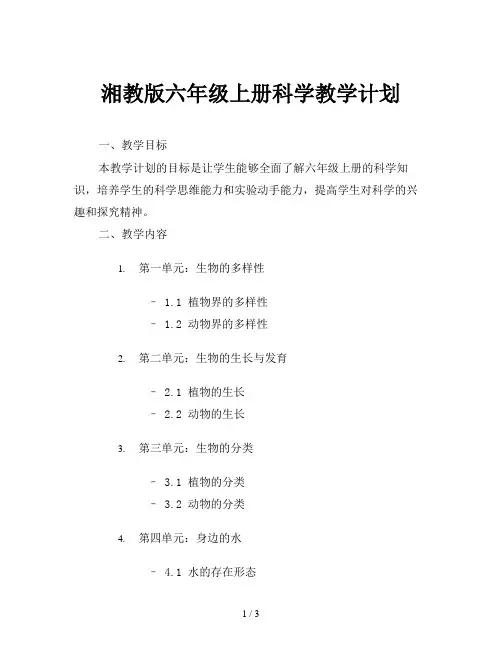 湘教版六年级上册科学教学计划

一、教学目标

本教学计划的目标是让学生能够全面了解六年级上册的科学知识，培养学生的科学思维能力和实验动手能力，提高学生对科学的兴趣和探究精神。

二、教学内容

1. 第一单元：生物的多样性

- 1.1 植物界的多样性
- 1.2 动物界的多样性

2. 第二单元：生物的生长与发育

- 2.1 植物的生长
- 2.2 动物的生长

3. 第三单元：生物的分类

- 3.1 植物的分类
- 3.2 动物的分类

4. 第四单元：身边的水

- 4.1 水的存在形态

1 / 3